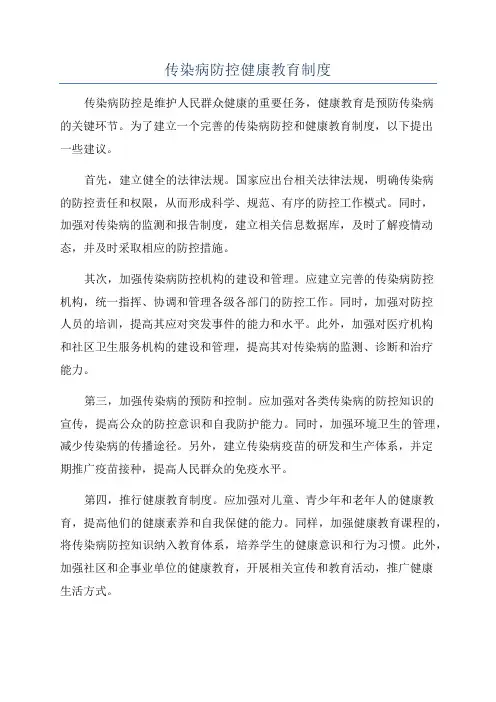 传染病防控健康教育制度

传染病防控是维护人民群众健康的重要任务，健康教育是预防传染病的关键环节。为了建立一个完善的传染病防控和健康教育制度，以下提出一些建议。

首先，建立健全的法律法规。国家应出台相关法律法规，明确传染病的防控责任和权限，从而形成科学、规范、有序的防控工作模式。同时，加强对传染病的监测和报告制度，建立相关信息数据库，及时了解疫情动态，并及时采取相应的防控措施。

其次，加强传染病防控机构的建设和管理。应建立完善的传染病防控机构，统一指挥、协调和管理各级各部门的防控工作。同时，加强对防控人员的培训，提高其应对突发事件的能力和水平。此外，加强对医疗机构和社区卫生服务机构的建设和管理，提高其对传染病的监测、诊断和治疗能力。

第三，加强传染病的预防和控制。应加强对各类传染病的防控知识的宣传，提高公众的防控意识和自我防护能力。同时，加强环境卫生的管理，减少传染病的传播途径。另外，建立传染病疫苗的研发和生产体系，并定期推广疫苗接种，提高人民群众的免疫水平。

第四，推行健康教育制度。应加强对儿童、青少年和老年人的健康教育，提高他们的健康素养和自我保健的能力。同样，加强健康教育课程的，将传染病防控知识纳入教育体系，培养学生的健康意识和行为习惯。此外，加强社区和企事业单位的健康教育，开展相关宣传和教育活动，推广健康生活方式。